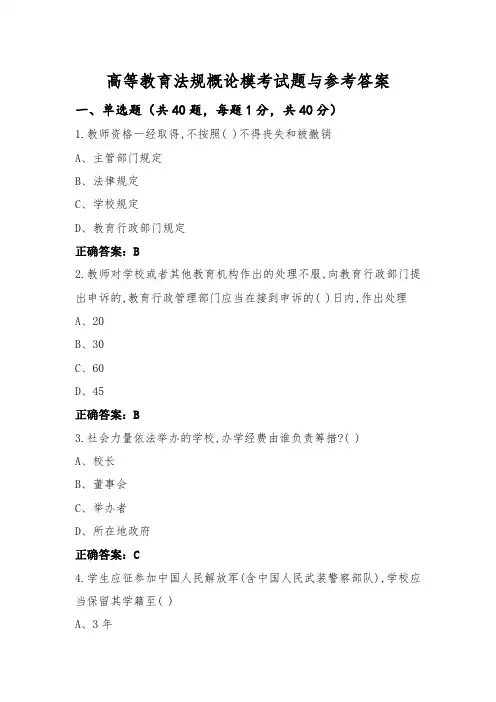 高等教育法规概论模考试题与参考答案

一、单选题（共40题，每题1分，共40分）

1.教师资格一经取得,不按照( )不得丧失和被撤销

A、主管部门规定

B、法律规定

C、学校规定

D、教育行政部门规定

正确答案：B

2.教师对学校或者其他教育机构作出的处理不服,向教育行政部门提出申诉的,教育行政管理部门应当在接到申诉的( )日内,作出处理

A、20

B、30

C、60

D、45

正确答案：B

3.社会力量依法举办的学校,办学经费由谁负责筹措?( )

A、校长

B、董事会

C、举办者

D、所在地政府

正确答案：C

4.学生应征参加中国人民解放军(含中国人民武装警察部队),学校应当保留其学籍至( )

A、3年